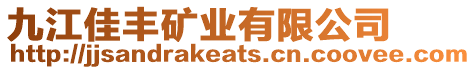 九江佳丰矿业有限公司
http://jjsandrakeats.cn.coovee.com